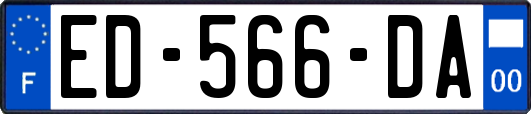 F
ED-566-DA
00